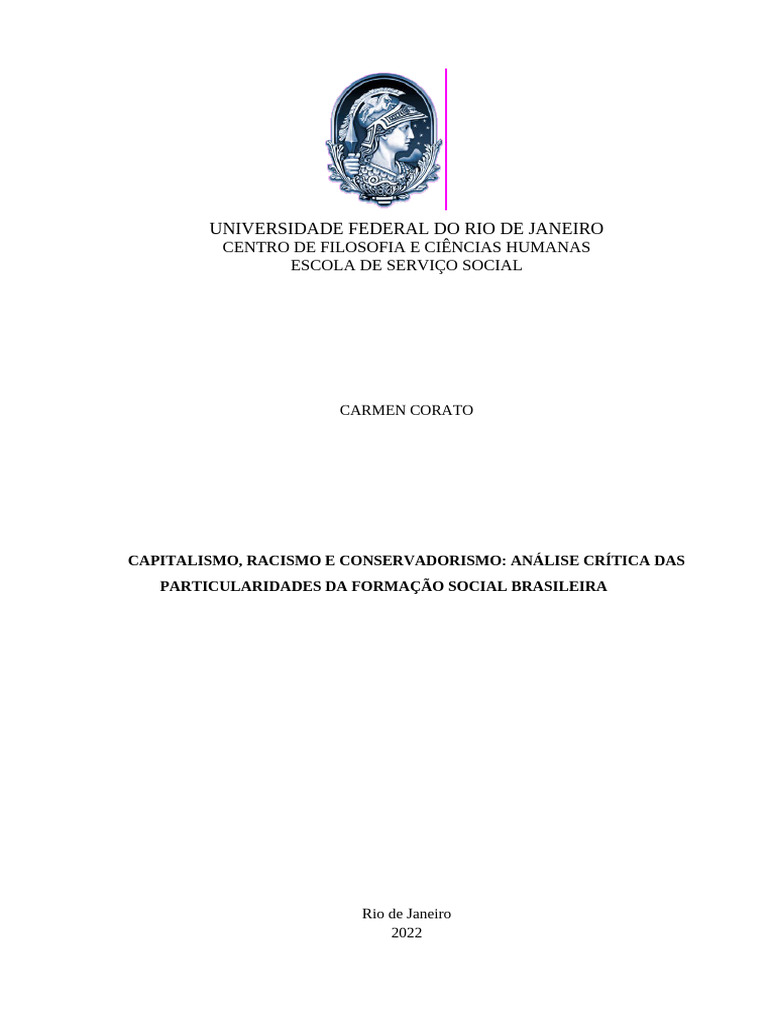 UNIVERSIDADE FEDERAL DO RIO DE JANEIRO
CENTRO DE FILOSOFIA E CIÊNCIAS HUMANAS
ESCOLA DE SERVIÇO SOCIAL

CARMEN CORATO

CAPITALISMO, RACISMO E CONSERVADORISMO: ANÁLISE CRÍTICA DAS PARTICULARIDADES DA FORMAÇÃO SOCIAL BRASILEIRA

Rio de Janeiro
2022